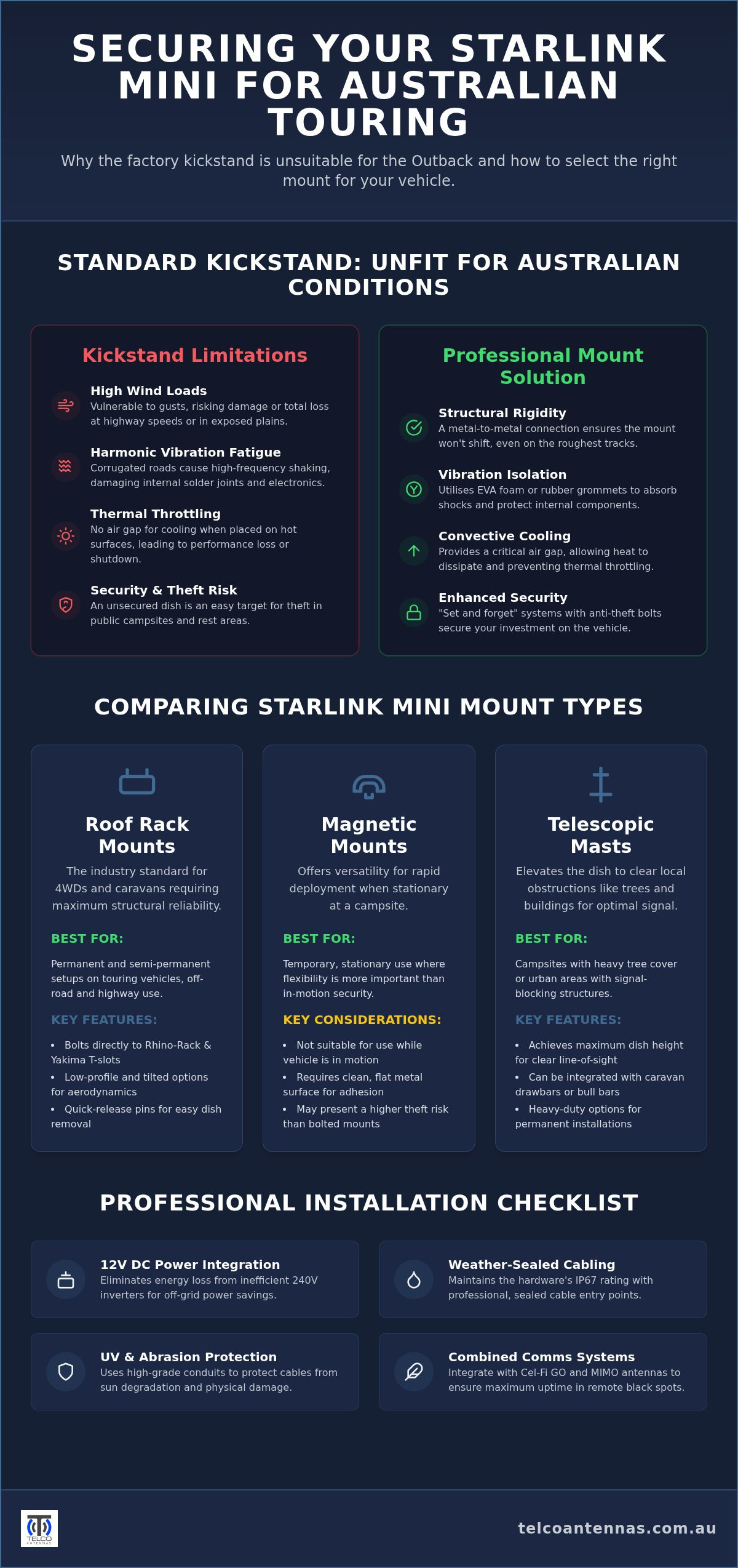 SECURING YOUR STARLINK MINI FOR AUSTRALIAN TOURING

Why the factory kickstand is unsuitable for the Outback and how to select the right mount for your vehicle.

STANDARD KICKSTAND: UNFIT FOR AUSTRALIAN CONDITIONS

Kickstand Limitations

High Wind Loads
Vulnerable to gusts, risking damage or total loss at highway speeds or in exposed plains.

Harmonic Vibration Fatigue
Corrugated roads cause high-frequency shaking, damaging internal solder joints and electronics.

Thermal Throttling
No air gap for cooling when placed on hot surfaces, leading to performance loss or shutdown.

Security & Theft Risk
An unsecured dish is an easy target for theft in public campsites and rest areas.

Professional Mount Solution

Structural Rigidity
A metal-to-metal connection ensures the mount won't shift, even on the roughest tracks.

Vibration Isolation
Utilises EVA foam or rubber grommets to absorb shocks and protect internal components.

Convective Cooling
Provides a critical air gap, allowing heat to dissipate and preventing thermal throttling.

Enhanced Security
"Set and forget" systems with anti-theft bolts secure your investment on the vehicle.

COMPARING STARLINK MINI MOUNT TYPES

Roof Rack Mounts

The industry standard for 4WDs and caravans requiring maximum structural reliability.

BEST FOR:

Permanent and semi-permanent setups on touring vehicles, off-road and highway use.

KEY FEATURES:

• Bolts directly to Rhino-Rack & Yakima T-slots
• Low-profile and tilted options for aerodynamics
• Quick-release pins for easy dish removal

Magnetic Mounts

Offers versatility for rapid deployment when stationary at a campsite.

BEST FOR:

Temporary, stationary use where flexibility is more important than in-motion security.

KEY CONSIDERATIONS:

• Not suitable for use while vehicle is in motion
• Requires clean, flat metal surface for adhesion
• May present a higher theft risk than bolted mounts

Telescopic Masts

Elevates the dish to clear local obstructions like trees and buildings for optimal signal.

BEST FOR:

Campsites with heavy tree cover or urban areas with signal-blocking structures.

KEY FEATURES:

• Achieves maximum dish height for clear line-of-sight
• Can be integrated with caravan drawbars or bull bars
• Heavy-duty options for permanent installations

PROFESSIONAL INSTALLATION CHECKLIST

12V DC Power Integration
Eliminates energy loss from inefficient 240V inverters for off-grid power savings.

Weather-Sealed Cabling
Maintains the hardware's IP67 rating with professional, sealed cable entry points.

UV & Abrasion Protection
Uses high-grade conduits to protect cables from sun degradation and physical damage.

Combined Comms Systems
Integrate with Cel-Fi GO and MIMO antennas to ensure maximum uptime in remote black spots.

TELCO

telcoantennas.com.au